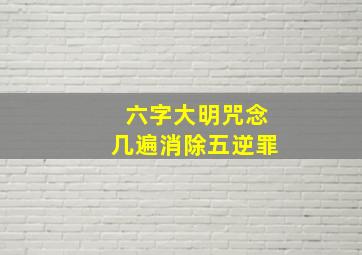 六字大明咒念
几遍消除五逆罪